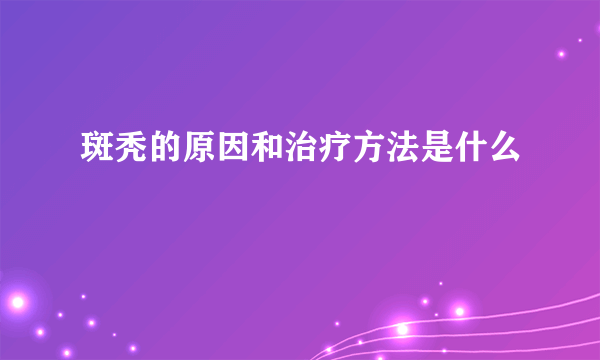 斑秃的原因和治疗方法是什么